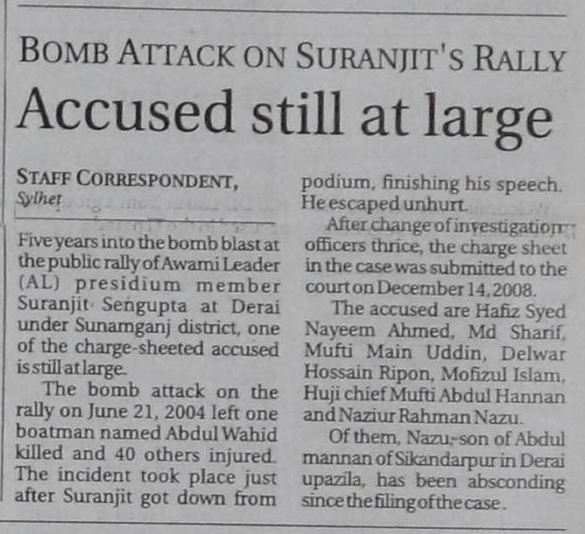 BOMB ATTACK ON SURANJIT'S RALLY

Accused still at large

STAFF CORRESPONDENT,
Sylhet

Five years into the bomb blast at the public rally of Awami Leader (AL) presidium member Suranjit Sengupta at Derai under Sunamganj district, one of the charge-sheeted accused is still at large.

The bomb attack on the rally on June 21, 2004 left one boatman named Abdul Wahid killed and 40 others injured. The incident took place just after Suranjit got down from podium, finishing his speech. He escaped unhurt.

After change of investigation officers thrice, the charge sheet in the case was submitted to the court on December 14, 2008.

The accused are Hafiz Syed Nayeem Ahmed, Md Sharif, Mufti Main Uddin, Delwar Hossain Ripon, Mofizul Islam, Huji chief Mufti Abdul Hannan and Naziur Rahman Nazu.

Of them, Nazu, son of Abdul mannan of Sikandarpur in Derai upazila, has been absconding since the filing of the case.